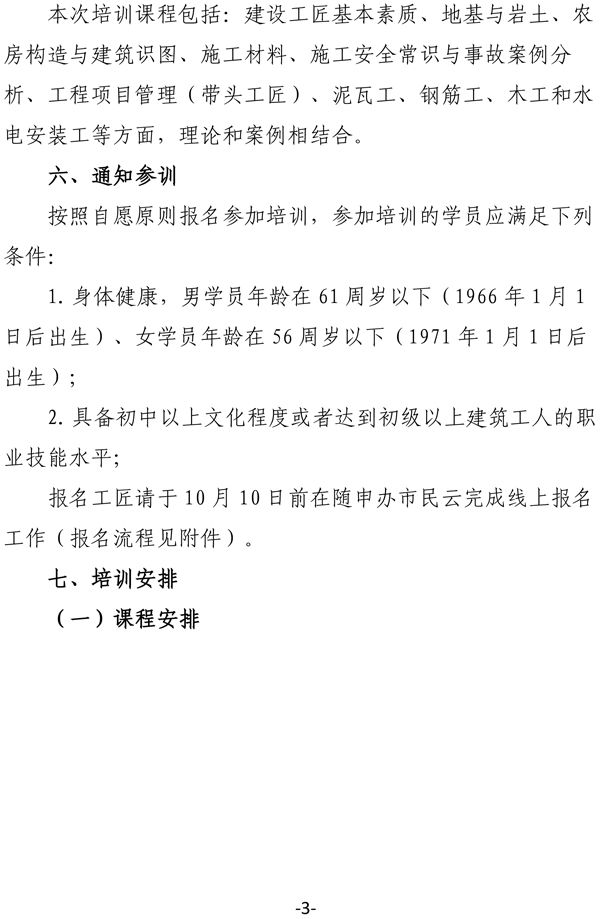 本次培训课程包括：建设工匠基本素质、地基与岩土、农房构造与建筑识图、施工材料、施工安全常识与事故案例分析、工程项目管理（带头工匠）、泥瓦工、钢筋工、木工和水电安装工等方面，理论和案例相结合。

六、通知参训

按照自愿原则报名参加培训，参加培训的学员应满足下列条件:

1.身体健康，男学员年龄在61周岁以下（1966年1月1日后出生）、女学员年龄在56周岁以下（1971年1月1日后出生）；

2.具备初中以上文化程度或者达到初级以上建筑工人的职业技能水平;

报名工匠请于10月10日前在随申办市民云完成线上报名工作（报名流程见附件）。

七、培训安排

（一）课程安排

-3-